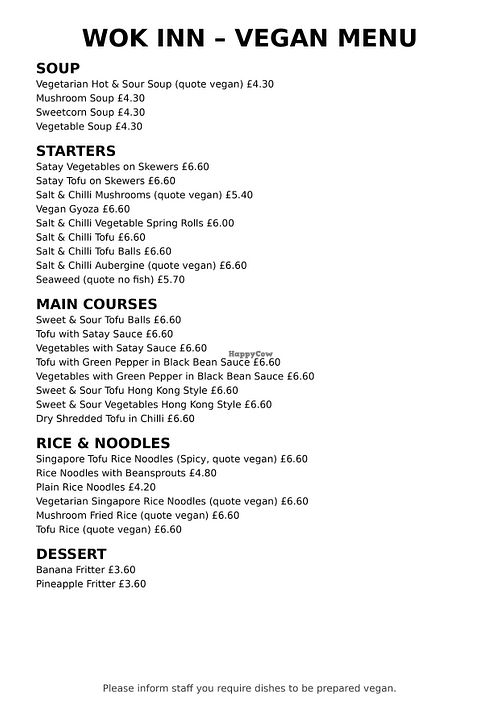 WOK INN – VEGAN MENU

SOUP
Vegetarian Hot & Sour Soup (quote vegan) £4.30
Mushroom Soup £4.30
Sweetcorn Soup £4.30
Vegetable Soup £4.30

STARTERS
Satay Vegetables on Skewers £6.60
Satay Tofu on Skewers £6.60
Salt & Chilli Mushrooms (quote vegan) £5.40
Vegan Gyoza £6.60
Salt & Chilli Vegetable Spring Rolls £6.00
Salt & Chilli Tofu £6.60
Salt & Chilli Tofu Balls £6.60
Salt & Chilli Aubergine (quote vegan) £6.60
Seaweed (quote no fish) £5.70

MAIN COURSES
Sweet & Sour Tofu Balls £6.60
Tofu with Satay Sauce £6.60
Vegetables with Satay Sauce £6.60
Tofu with Green Pepper in Black Bean Sauce £6.60
Vegetables with Green Pepper in Black Bean Sauce £6.60
Sweet & Sour Tofu Hong Kong Style £6.60
Sweet & Sour Vegetables Hong Kong Style £6.60
Dry Shredded Tofu in Chilli £6.60

HappyCow

RICE & NOODLES
Singapore Tofu Rice Noodles (Spicy, quote vegan) £6.60
Rice Noodles with Beansprouts £4.80
Plain Rice Noodles £4.20
Vegetarian Singapore Rice Noodles (quote vegan) £6.60
Mushroom Fried Rice (quote vegan) £6.60
Tofu Rice (quote vegan) £6.60

DESSERT
Banana Fritter £3.60
Pineapple Fritter £3.60

Please inform staff you require dishes to be prepared vegan.